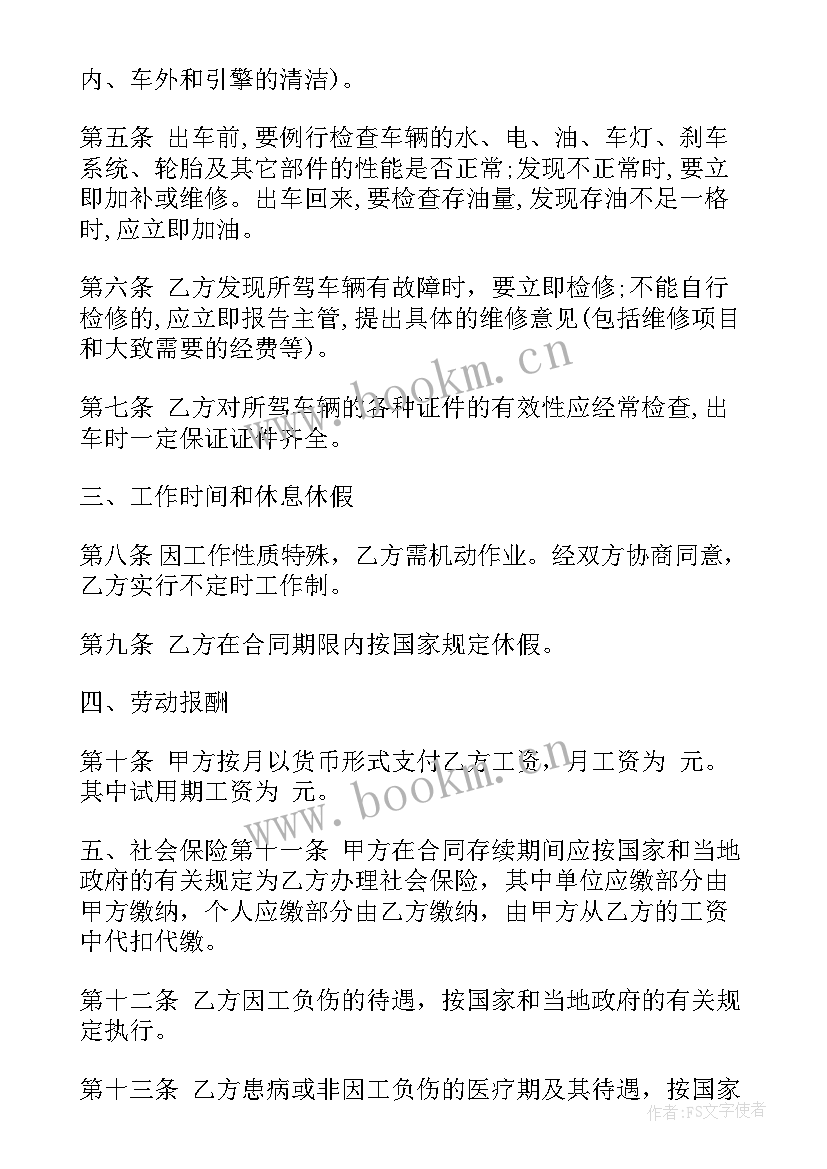 内、车外和引擎的清洁)。

第五条 出车前,要例行检查车辆的水、电、油、车灯、刹车系统、轮胎及其它部件的性能是否正常;发现不正常时,要立即加补或维修。出车回来,要检查存油量,发现存油不足一格时,应立即加油。

第六条 乙方发现所驾车辆有故障时，要立即检修;不能自行检修的,应立即报告主管,提出具体的维修意见(包括维修项目和大致需要的经费等)。

第七条 乙方对所驾车辆的各种证件的有效性应经常检查,出车时一定保证证件齐全。

三、工作时间和休息休假

第八条 因工作性质特殊，乙方需机动作业。经双方协商同意，乙方实行不定时工作制。

第九条 乙方在合同期限内按国家规定休假。

四、劳动报酬

第十条 甲方按月以货币形式支付乙方工资，月工资为 元。其中试用期工资为 元。

五、社会保险第十一条 甲方在合同存续期间应按国家和当地政府的有关规定为乙方办理社会保险，其中单位应缴部分由甲方缴纳，个人应缴部分由乙方缴纳，由甲方从乙方的工资中代扣代缴。

第十二条 乙方因工负伤的待遇，按国家和当地政府的有关规定执行。

第十三条 乙方患病或非因工负伤的医疗期及其待遇，按国家

www.bookm.cn

www.bookm.cn

作者:FS文字使者